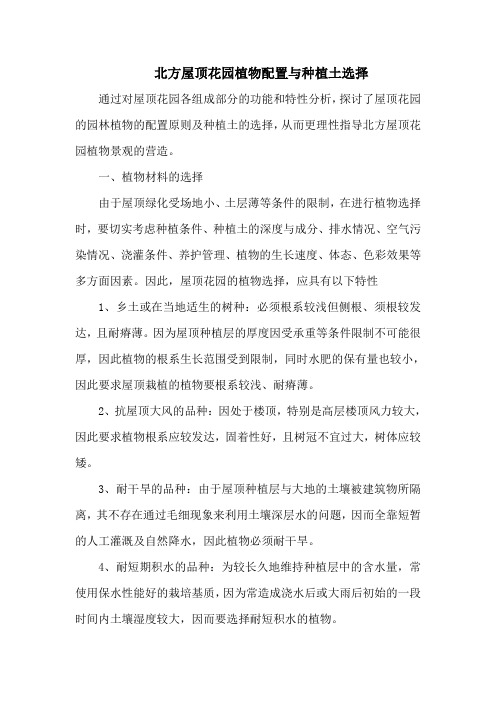 北方屋顶花园植物配置与种植土选择

通过对屋顶花园各组成部分的功能和特性分析，探讨了屋顶花园的园林植物的配置原则及种植土的选择，从而更理性指导北方屋顶花园植物景观的营造。

一、植物材料的选择

由于屋顶绿化受场地小、土层薄等条件的限制，在进行植物选择时，要切实考虑种植条件、种植土的深度与成分、排水情况、空气污染情况、浇灌条件、养护管理、植物的生长速度、体态、色彩效果等多方面因素。因此，屋顶花园的植物选择，应具有以下特性

1、乡土或在当地适生的树种：必须根系较浅但侧根、须根较发达，且耐瘠薄。因为屋顶种植层的厚度因受承重等条件限制不可能很厚，因此植物的根系生长范围受到限制，同时水肥的保有量也较小，因此要求屋顶栽植的植物要根系较浅、耐瘠薄。

2、抗屋顶大风的品种：因处于楼顶，特别是高层楼顶风力较大，因此要求植物根系应较发达，固着性好，且树冠不宜过大，树体应较矮。

3、耐干旱的品种：由于屋顶种植层与大地的土壤被建筑物所隔离，其不存在通过毛细现象来利用土壤深层水的问题，因而全靠短暂的人工灌溉及自然降水，因此植物必须耐干旱。

4、耐短期积水的品种：为较长久地维持种植层中的含水量，常使用保水性能好的栽培基质，因为常造成浇水后或大雨后初始的一段时间内土壤湿度较大，因而要选择耐短积水的植物。